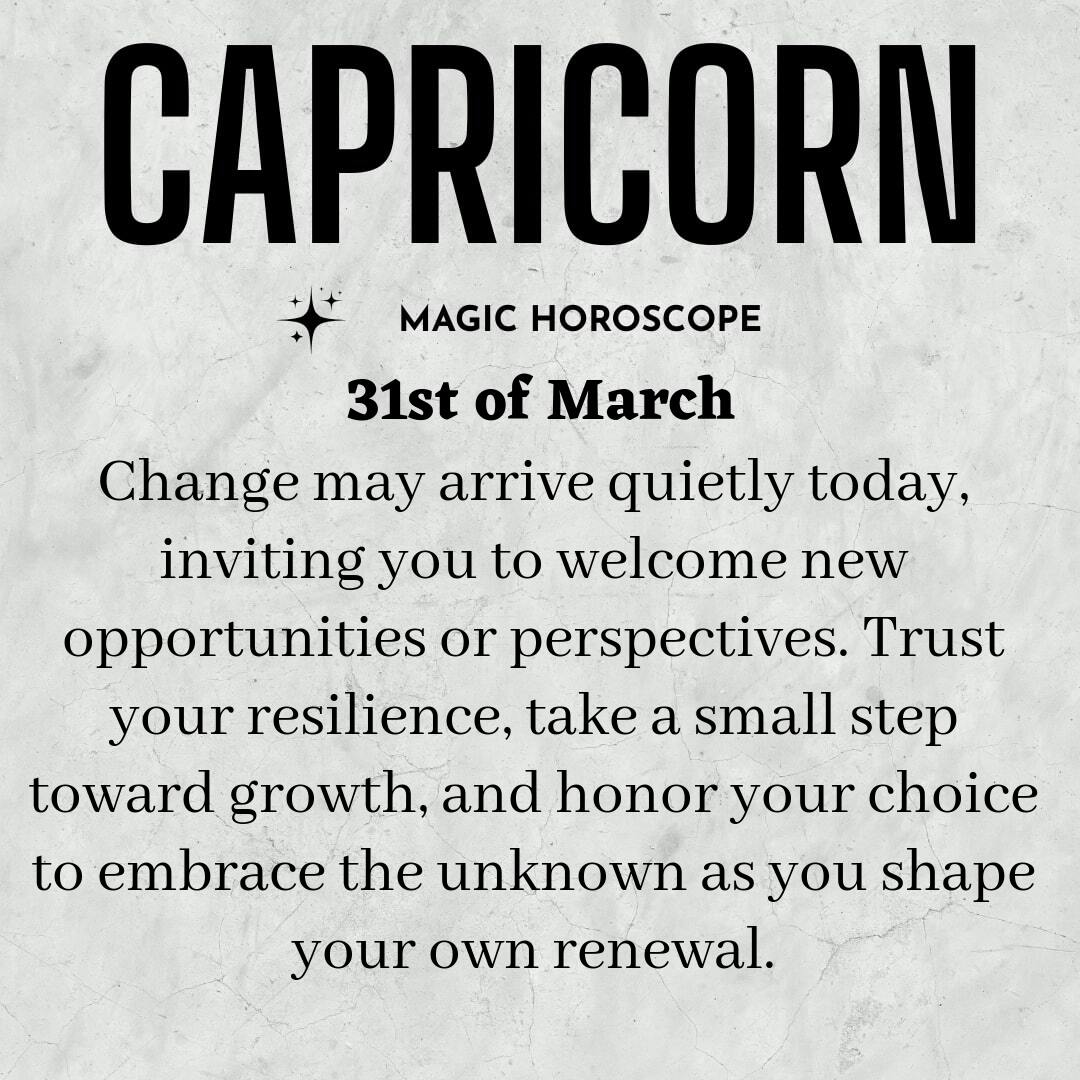 CAPRICORN

MAGIC HOROSCOPE

31st of March

Change may arrive quietly today, inviting you to welcome new opportunities or perspectives. Trust your resilience, take a small step toward growth, and honor your choice to embrace the unknown as you shape your own renewal.